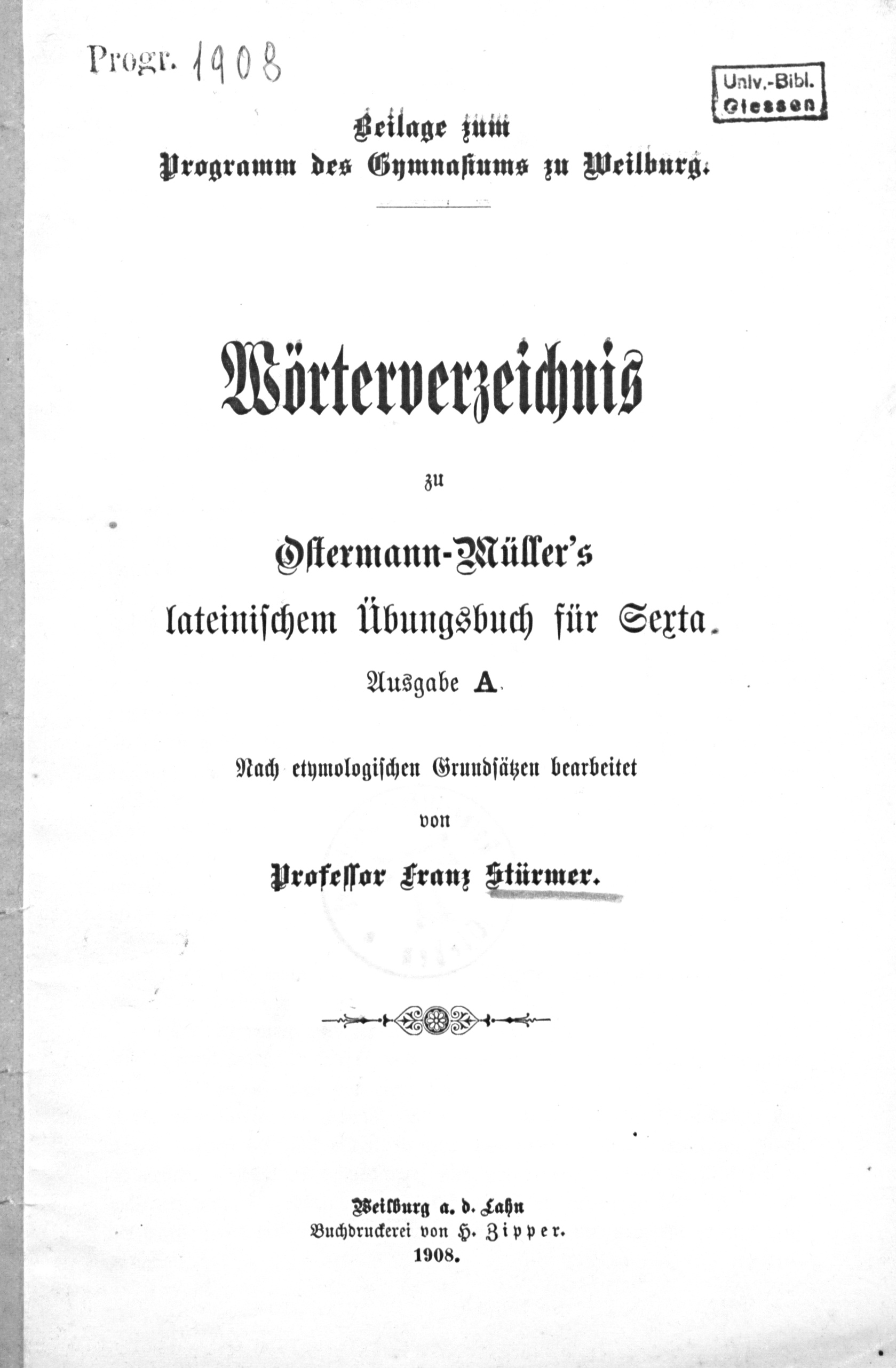 Progr. 1908

Univ.-Bibl. Giessen

Beilage zum Programm des Gymnasiums zu Weilburg.

Wörterverzeichnis

zu

Ostermann-Müller's lateinischem Übungsbuch für Sexta.

Ausgabe A.

Nach etymologischen Grundsätzen bearbeitet

von

Professor Franz Stürmer.

Weilburg a. d. Lahn
Buchdruckerei von H. Zipper.
1908.